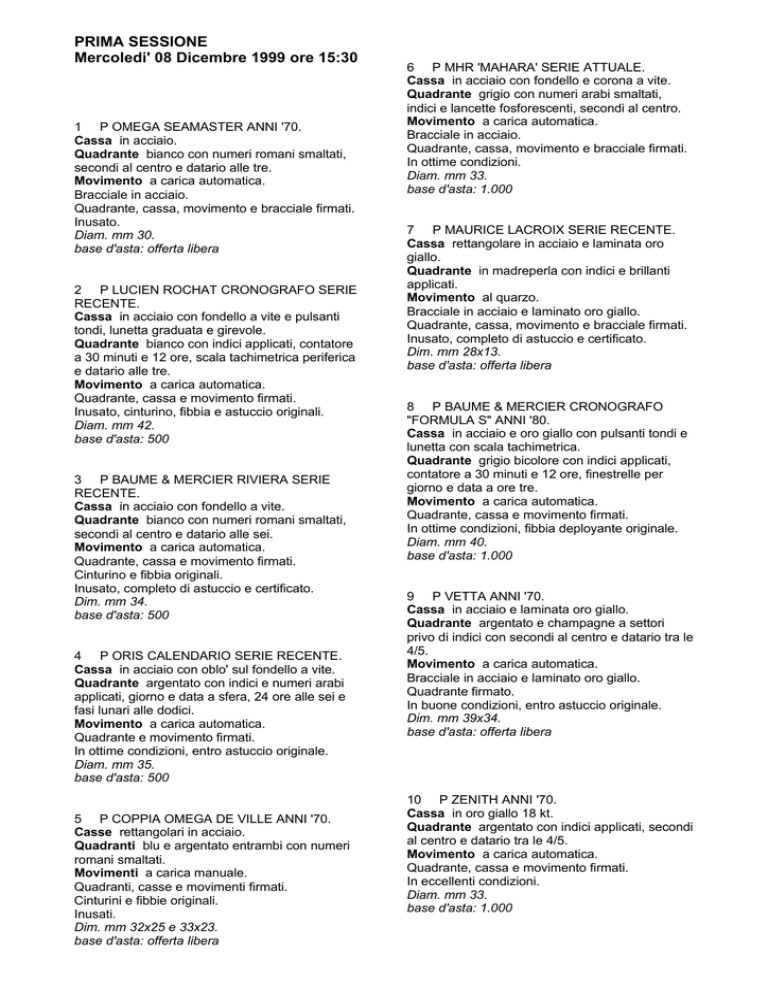 PRIMA SESSIONE
Mercoledi' 08 Dicembre 1999 ore 15:30

1 P OMEGA SEAMASTER ANNI '70.
Cassa in acciaio.
Quadrante bianco con numeri romani smaltati, secondi al centro e datario alle tre.
Movimento a carica automatica.
Bracciale in acciaio.
Quadrante, cassa, movimento e bracciale firmati.
Inusato.
Diam. mm 30.
base d'asta: offerta libera

2 P LUCIEN ROCHAT CRONOGRAFO SERIE RECENTE.
Cassa in acciaio con fondello a vite e pulsanti tondi, lunetta graduata e girevole.
Quadrante bianco con indici applicati, contatore a 30 minuti e 12 ore, scala tachimetrica periferica e datario alle tre.
Movimento a carica automatica.
Quadrante, cassa e movimento firmati.
Inusato, cinturino, fibbia e astuccio originali.
Diam. mm 42.
base d'asta: 500

3 P BAUME & MERCIER RIVIERA SERIE RECENTE.
Cassa in acciaio con fondello a vite.
Quadrante bianco con numeri romani smaltati, secondi al centro e datario alle sei.
Movimento a carica automatica.
Quadrante, cassa e movimento firmati.
Cinturino e fibbia originali.
Inusato, completo di astuccio e certificato.
Dim. mm 34.
base d'asta: 500

4 P ORIS CALENDARIO SERIE RECENTE.
Cassa in acciaio con oblo' sul fondello a vite.
Quadrante argentato con indici e numeri arabi applicati, giorno e data a sfera, 24 ore alle sei e fasi lunari alle dodici.
Movimento a carica automatica.
Quadrante e movimento firmati.
In ottime condizioni, entro astuccio originale.
Diam. mm 35.
base d'asta: 500

5 P COPPIA OMEGA DE VILLE ANNI '70.
Casse rettangolari in acciaio.
Quadranti blu e argentato entrambi con numeri romani smaltati.
Movimenti a carica manuale.
Quadranti, casse e movimenti firmati.
Cinturini e fibbie originali.
Inusati.
Dim. mm 32x25 e 33x23.
base d'asta: offerta libera

6 P MHR 'MAHARA' SERIE ATTUALE.
Cassa in acciaio con fondello e corona a vite.
Quadrante grigio con numeri arabi smaltati, indici e lancette fosforescenti, secondi al centro.
Movimento a carica automatica.
Bracciale in acciaio.
Quadrante, cassa, movimento e bracciale firmati.
In ottime condizioni.
Diam. mm 33.
base d'asta: 1.000

7 P MAURICE LACROIX SERIE RECENTE.
Cassa rettangolare in acciaio e laminata oro giallo.
Quadrante in madreperla con indici e brillanti applicati.
Movimento al quarzo.
Bracciale in acciaio e laminato oro giallo.
Quadrante, cassa, movimento e bracciale firmati.
Inusato, completo di astuccio e certificato.
Dim. mm 28x13.
base d'asta: offerta libera

8 P BAUME & MERCIER CRONOGRAFO "FORMULA S" ANNI '80.
Cassa in acciaio e oro giallo con pulsanti tondi e lunetta con scala tachimetrica.
Quadrante grigio bicolore con indici applicati, contatore a 30 minuti e 12 ore, finestrelle per giorno e data a ore tre.
Movimento a carica automatica.
Quadrante, cassa e movimento firmati.
In ottime condizioni, fibbia deployante originale.
Diam. mm 40.
base d'asta: 1.000

9 P VETTA ANNI '70.
Cassa in acciaio e laminata oro giallo.
Quadrante argentato e champagne a settori privo di indici con secondi al centro e datario tra le 4/5.
Movimento a carica automatica.
Bracciale in acciaio e laminato oro giallo.
Quadrante firmato.
In buone condizioni, entro astuccio originale.
Dim. mm 39x34.
base d'asta: offerta libera

10 P ZENITH ANNI '70.
Cassa in oro giallo 18 kt.
Quadrante argentato con indici applicati, secondi al centro e datario tra le 4/5.
Movimento a carica automatica.
Quadrante, cassa e movimento firmati.
In eccellenti condizioni.
Diam. mm 33.
base d'asta: 1.000